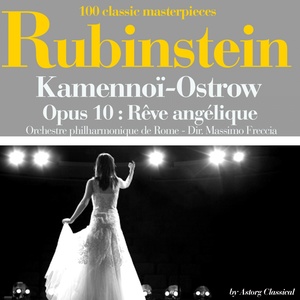 100 classic masterpieces

Rubinstein

Kamennoï-Ostrow

Opus 10 : Rêve angélique

Orchestre philharmonique de Rome - Dir. Massimo Freccia

by Astorg Classical